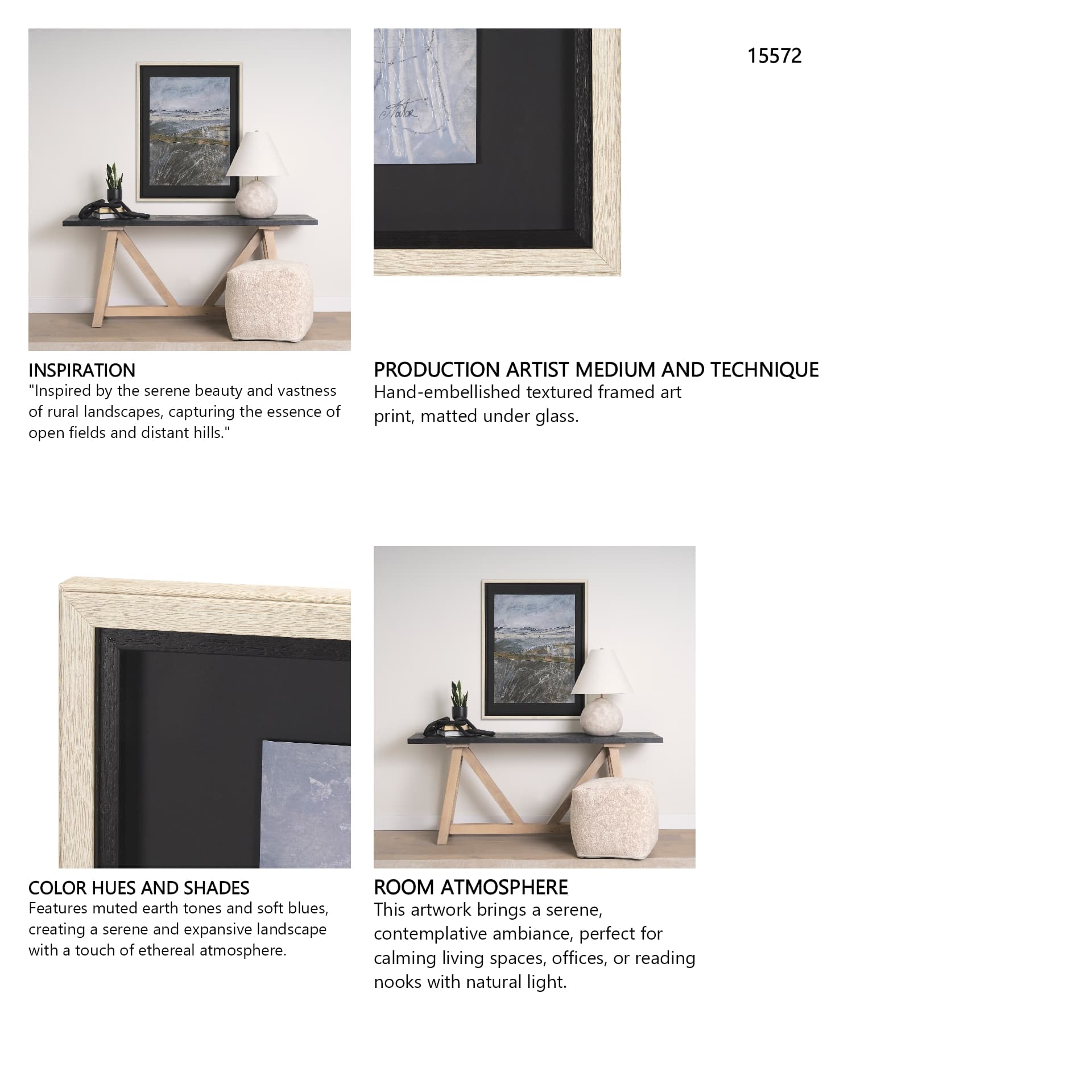 15572

INSPIRATION
"Inspired by the serene beauty and vastness of rural landscapes, capturing the essence of open fields and distant hills."

PRODUCTION ARTIST MEDIUM AND TECHNIQUE
Hand-embellished textured framed art print, matted under glass.

COLOR HUES AND SHADES
Features muted earth tones and soft blues, creating a serene and expansive landscape with a touch of ethereal atmosphere.

ROOM ATMOSPHERE
This artwork brings a serene, contemplative ambiance, perfect for calming living spaces, offices, or reading nooks with natural light.